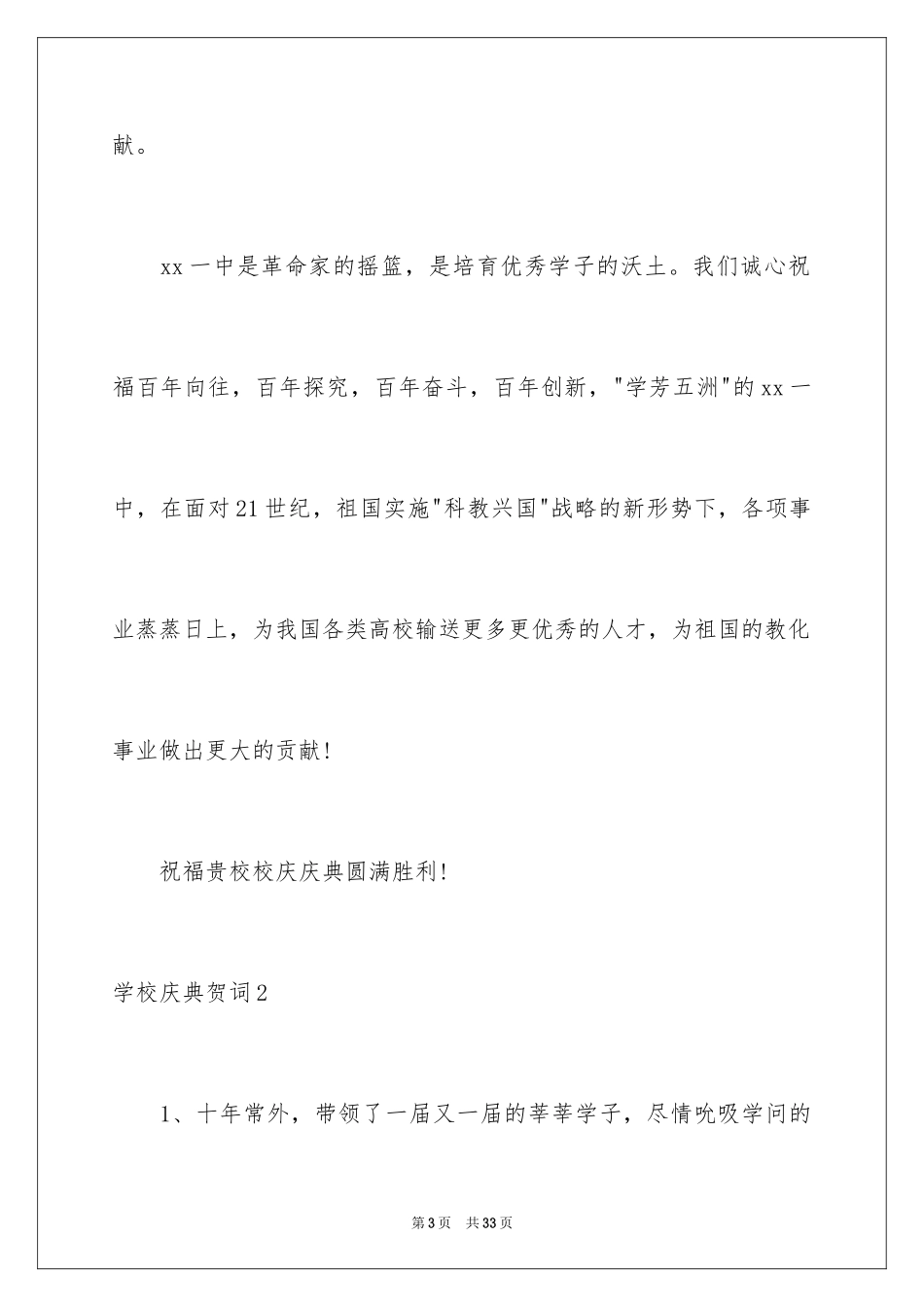 献。

xx一中是革命家的摇篮，是培育优秀学子的沃土。我们诚心祝福百年向往，百年探究，百年奋斗，百年创新，"学芳五洲"的xx一中，在面对21世纪，祖国实施"科教兴国"战略的新形势下，各项事业蒸蒸日上，为我国各类高校输送更多更优秀的人才，为祖国的教化事业做出更大的贡献!

祝福贵校校庆庆典圆满胜利!

学校庆典贺词2

1、十年常外，带领了一届又一届的莘莘学子，尽情吮吸学问的

第3页 共33页